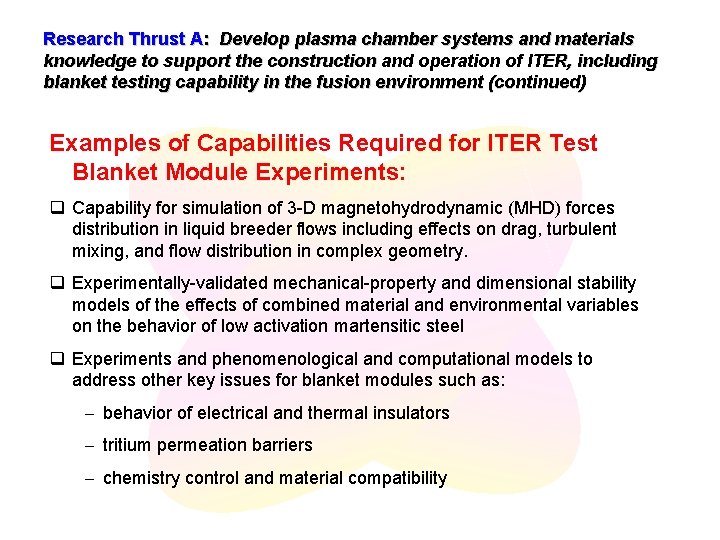 Research Thrust A: Develop plasma chamber systems and materials knowledge to support the construction and operation of ITER, including blanket testing capability in the fusion environment (continued)

Examples of Capabilities Required for ITER Test Blanket Module Experiments:

❑ Capability for simulation of 3-D magnetohydrodynamic (MHD) forces distribution in liquid breeder flows including effects on drag, turbulent mixing, and flow distribution in complex geometry.

❑ Experimentally-validated mechanical-property and dimensional stability models of the effects of combined material and environmental variables on the behavior of low activation martensitic steel

❑ Experiments and phenomenological and computational models to address other key issues for blanket modules such as:

– behavior of electrical and thermal insulators

– tritium permeation barriers

– chemistry control and material compatibility